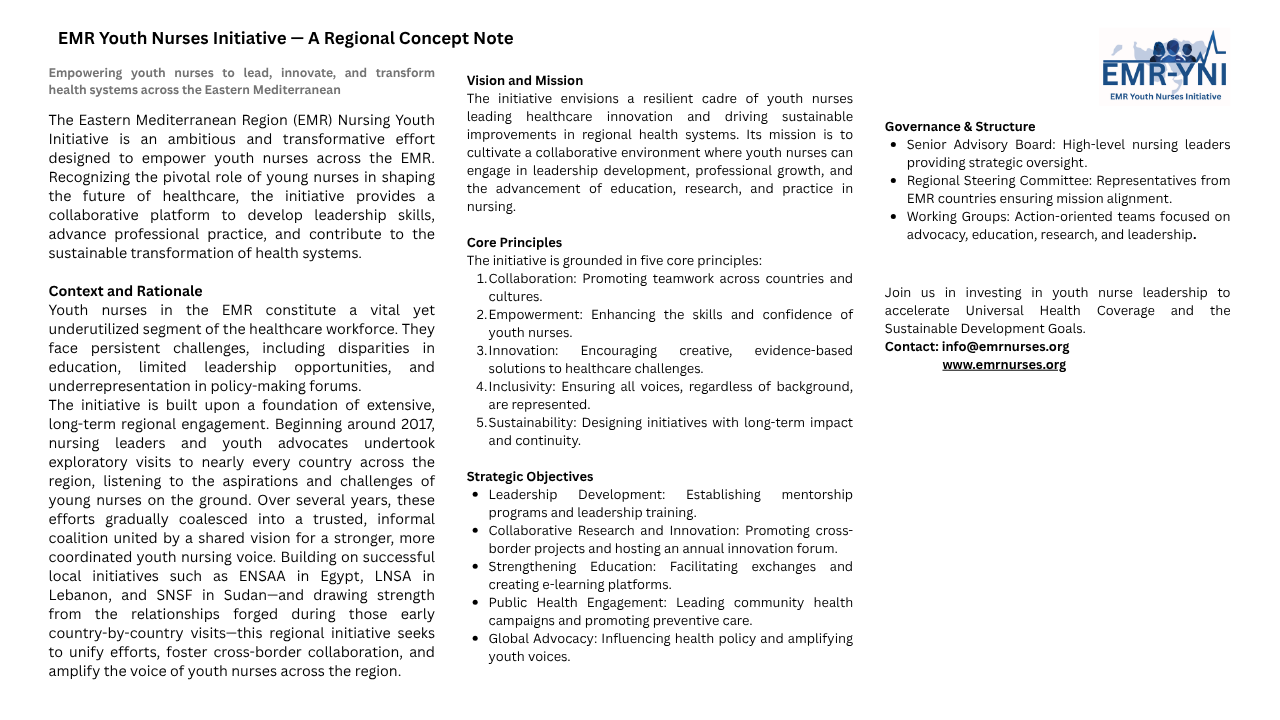 EMR Youth Nurses Initiative — A Regional Concept Note

Empowering youth nurses to lead, innovate, and transform health systems across the Eastern Mediterranean

The Eastern Mediterranean Region (EMR) Nursing Youth Initiative is an ambitious and transformative effort designed to empower youth nurses across the EMR. Recognizing the pivotal role of young nurses in shaping the future of healthcare, the initiative provides a collaborative platform to develop leadership skills, advance professional practice, and contribute to the sustainable transformation of health systems.

Context and Rationale
Youth nurses in the EMR constitute a vital yet underutilized segment of the healthcare workforce. They face persistent challenges, including disparities in education, limited leadership opportunities, and underrepresentation in policy-making forums.
The initiative is built upon a foundation of extensive, long-term regional engagement. Beginning around 2017, nursing leaders and youth advocates undertook exploratory visits to nearly every country across the region, listening to the aspirations and challenges of young nurses on the ground. Over several years, these efforts gradually coalesced into a trusted, informal coalition united by a shared vision for a stronger, more coordinated youth nursing voice. Building on successful local initiatives such as ENSAA in Egypt, LNSA in Lebanon, and SNSF in Sudan—and drawing strength from the relationships forged during those early country-by-country visits—this regional initiative seeks to unify efforts, foster cross-border collaboration, and amplify the voice of youth nurses across the region.

Vision and Mission
The initiative envisions a resilient cadre of youth nurses leading healthcare innovation and driving sustainable improvements in regional health systems. Its mission is to cultivate a collaborative environment where youth nurses can engage in leadership development, professional growth, and the advancement of education, research, and practice in nursing.

Core Principles
The initiative is grounded in five core principles:
1. Collaboration: Promoting teamwork across countries and cultures.
2. Empowerment: Enhancing the skills and confidence of youth nurses.
3. Innovation: Encouraging creative, evidence-based solutions to healthcare challenges.
4. Inclusivity: Ensuring all voices, regardless of background, are represented.
5. Sustainability: Designing initiatives with long-term impact and continuity.

Strategic Objectives
• Leadership Development: Establishing mentorship programs and leadership training.
• Collaborative Research and Innovation: Promoting cross-border projects and hosting an annual innovation forum.
• Strengthening Education: Facilitating exchanges and creating e-learning platforms.
• Public Health Engagement: Leading community health campaigns and promoting preventive care.
• Global Advocacy: Influencing health policy and amplifying youth voices.

EMR-YNI
EMR Youth Nurses Initiative

Governance & Structure
• Senior Advisory Board: High-level nursing leaders providing strategic oversight.
• Regional Steering Committee: Representatives from EMR countries ensuring mission alignment.
• Working Groups: Action-oriented teams focused on advocacy, education, research, and leadership.

Join us in investing in youth nurse leadership to accelerate Universal Health Coverage and the Sustainable Development Goals.
Contact: info@emrnurses.org
www.emrnurses.org